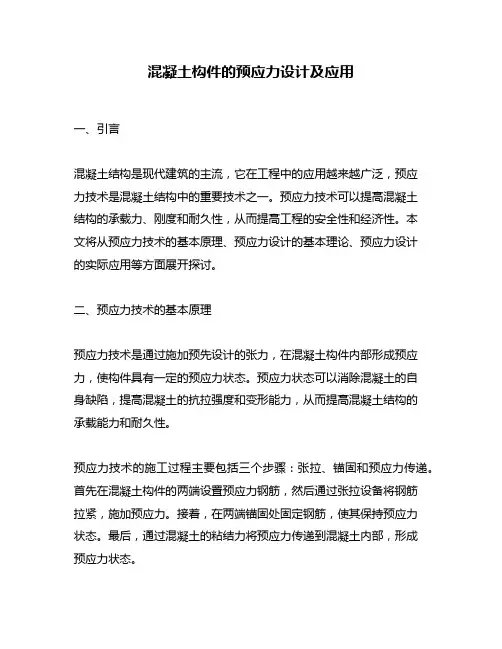 混凝土构件的预应力设计及应用

一、引言

混凝土结构是现代建筑的主流，它在工程中的应用越来越广泛，预应力技术是混凝土结构中的重要技术之一。预应力技术可以提高混凝土结构的承载力、刚度和耐久性，从而提高工程的安全性和经济性。本文将从预应力技术的基本原理、预应力设计的基本理论、预应力设计的实际应用等方面展开探讨。

二、预应力技术的基本原理

预应力技术是通过施加预先设计的张力，在混凝土构件内部形成预应力，使构件具有一定的预应力状态。预应力状态可以消除混凝土的自身缺陷，提高混凝土的抗拉强度和变形能力，从而提高混凝土结构的承载能力和耐久性。

预应力技术的施工过程主要包括三个步骤：张拉、锚固和预应力传递。首先在混凝土构件的两端设置预应力钢筋，然后通过张拉设备将钢筋拉紧，施加预应力。接着，在两端锚固处固定钢筋，使其保持预应力状态。最后，通过混凝土的粘结力将预应力传递到混凝土内部，形成预应力状态。